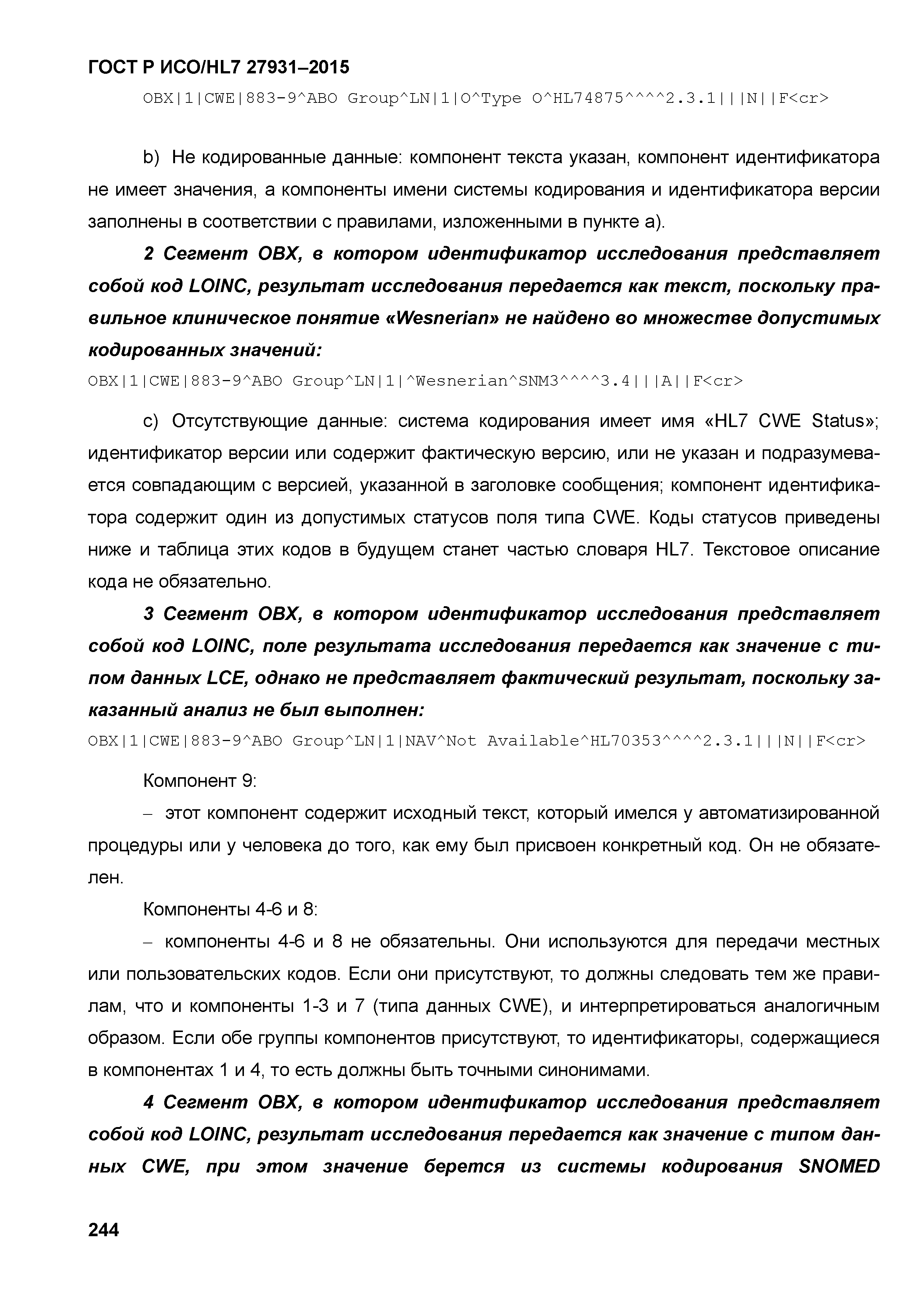 ГОСТ Р ИСО/HL7 27931–2015

OBX|1|CWE|883-9^ABO Group^LN|1|O^Type O^HL74875^^^^2.3.1|||N||F<cr>

b) Не кодированные данные: компонент текста указан, компонент идентификатора не имеет значения, а компоненты имени системы кодирования и идентификатора версии заполнены в соответствии с правилами, изложенными в пункте а).

2 Сегмент OBX, в котором идентификатор исследования представляет собой код LOINC, результат исследования передается как текст, поскольку правильное клиническое понятие «Wesnerian» не найдено во множестве допустимых кодированных значений:

OBX|1|CWE|883-9^ABO Group^LN|1|^Wesnerian^SNM3^^^^3.4|||A||F<cr>

c) Отсутствующие данные: система кодирования имеет имя «HL7 CWE Status»; идентификатор версии или содержит фактическую версию, или не указан и подразумевается совпадающим с версией, указанной в заголовке сообщения; компонент идентификатора содержит один из допустимых статусов поля типа CWE. Коды статусов приведены ниже и таблица этих кодов в будущем станет частью словаря HL7. Текстовое описание кода не обязательно.

3 Сегмент OBX, в котором идентификатор исследования представляет собой код LOINC, поле результата исследования передается как значение с типом данных LCE, однако не представляет фактический результат, поскольку заказанный анализ не был выполнен:

OBX|1|CWE|883-9^ABO Group^LN|1|NAV^Not Available^HL70353^^^^2.3.1|||N||F<cr>

Компонент 9:

– этот компонент содержит исходный текст, который имелся у автоматизированной процедуры или у человека до того, как ему был присвоен конкретный код. Он не обязателен.

Компоненты 4-6 и 8:

– компоненты 4-6 и 8 не обязательны. Они используются для передачи местных или пользовательских кодов. Если они присутствуют, то должны следовать тем же правилам, что и компоненты 1-3 и 7 (типа данных CWE), и интерпретироваться аналогичным образом. Если обе группы компонентов присутствуют, то идентификаторы, содержащиеся в компонентах 1 и 4, то есть должны быть точными синонимами.

4 Сегмент OBX, в котором идентификатор исследования представляет собой код LOINC, результат исследования передается как значение с типом данных CWE, при этом значение берется из системы кодирования SNOMED

244